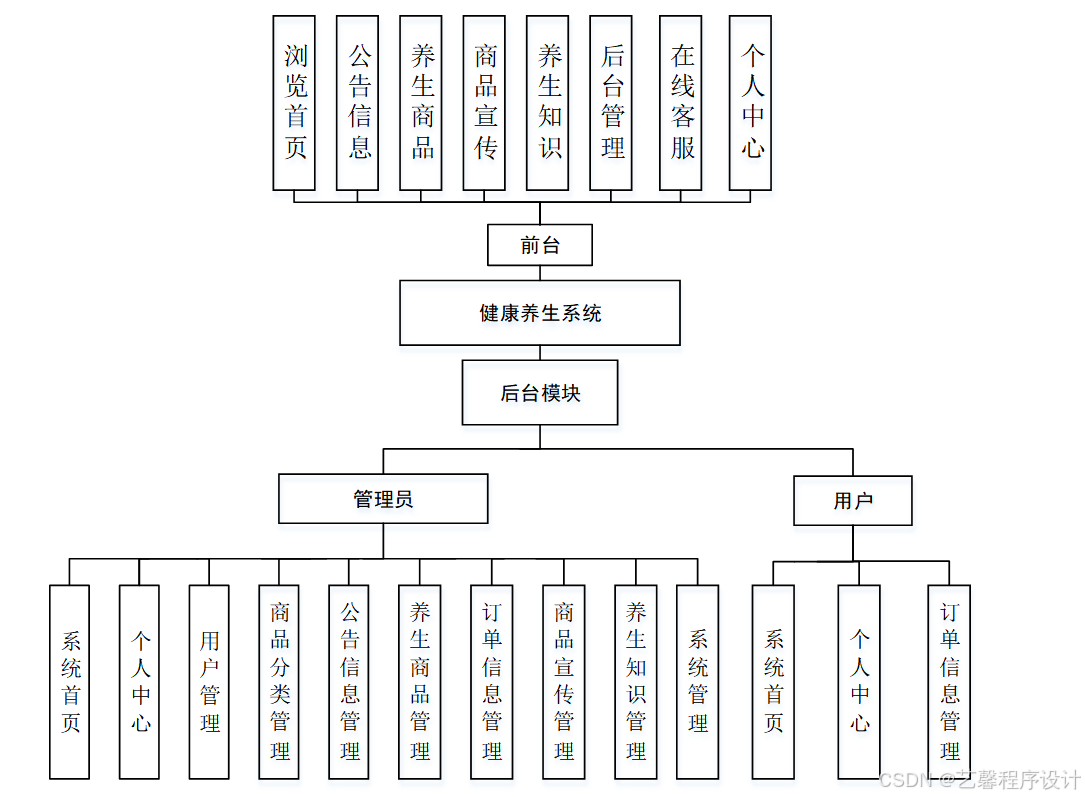 浏览首页

公告信息

养生商品

商品宣传

养生知识

后台管理

在线客服

个人中心

前台

健康养生系统

后台模块

管理员

用户

系统首页

个人中心

用户管理

商品分类管理

公告信息管理

养生商品管理

订单信息管理

商品宣传管理

养生知识管理

系统管理

系统首页

个人中心

订单信息管理

CSDN @艺馨程序设计